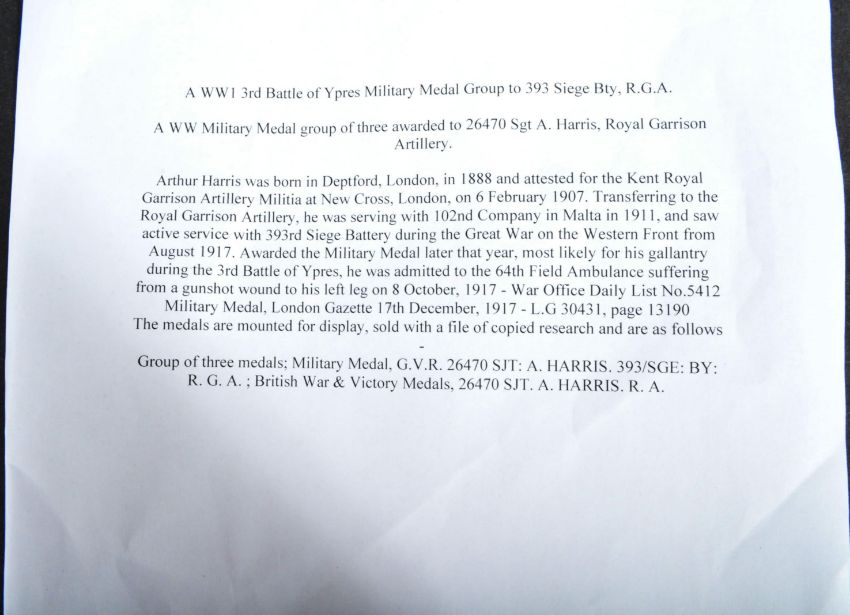 A WW1 3rd Battle of Ypres Military Medal Group to 393 Siege Bty, R.G.A.

A WW Military Medal group of three awarded to 26470 Sgt A. Harris, Royal Garrison Artillery.

Arthur Harris was born in Deptford, London, in 1888 and attested for the Kent Royal Garrison Artillery Militia at New Cross, London, on 6 February 1907. Transferring to the Royal Garrison Artillery, he was serving with 102nd Company in Malta in 1911, and saw active service with 393rd Siege Battery during the Great War on the Western Front from August 1917. Awarded the Military Medal later that year, most likely for his gallantry during the 3rd Battle of Ypres, he was admitted to the 64th Field Ambulance suffering from a gunshot wound to his left leg on 8 October, 1917 - War Office Daily List No.5412 Military Medal, London Gazette 17th December, 1917 - L.G 30431, page 13190 The medals are mounted for display, sold with a file of copied research and are as follows -

Group of three medals; Military Medal, G.V.R. 26470 SJT: A. HARRIS. 393/SGE: BY: R. G. A. ; British War & Victory Medals, 26470 SJT. A. HARRIS. R. A.